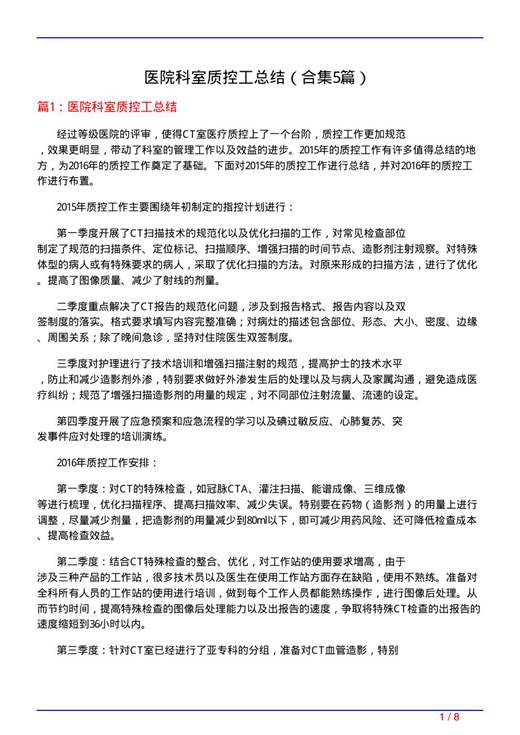 医院科室质控工总结（合集5篇）

篇1：医院科室质控工总结

经过等级医院的评审，使得CT室医疗质控上了一个台阶，质控工作更加规范，效果更明显，带动了科室的管理工作以及效益的进步。2015年的质控工作有许多值得总结的地方，为2016年的质控工作奠定了基础。下面对2015年的质控工作进行总结，并对2016年的质控工作进行布置。

2015年质控工作主要围绕年初制定的指控计划进行：

第一季度开展了CT扫描技术的规范化以及优化扫描的工作，对常见检查部位制定了规范的扫描条件、定位标记、扫描顺序、增强扫描的时间节点、造影剂注射观察。对特殊体型的病人或有特殊要求的病人，采取了优化扫描的方法。对原来形成的扫描方法，进行了优化。提高了图像质量、减少了射线的剂量。

二季度重点解决了CT报告的规范化问题，涉及到报告格式、报告内容以及双签制度的落实。格式要求填写内容完整准确；对病灶的描述包含部位、形态、大小、密度、边缘、周围关系；除了晚间急诊，坚持对住院医生双签制度。

三季度对护理进行了技术培训和增强扫描注射的规范，提高护士的技术水平，防止和减少造影剂外渗，特别要求做好外渗发生后的处理以及与病人及家属沟通，避免造成医疗纠纷；规范了增强扫描造影剂的用量的规定，对不同部位注射流量、流速的设定。

第四季度开展了应急预案和应急流程的学习以及碘过敏反应、心肺复苏、突发事件应对处理的培训演练。

2016年质控工作安排：

第一季度：对CT的特殊检查，如冠脉CTA、灌注扫描、能谱成像、三维成像等进行梳理，优化扫描程序、提高扫描效率、减少失误。特别要在药物（造影剂）的用量上进行调整，尽量减少剂量，把造影剂的用量减少到80ml以下，即可减少用药风险、还可降低检查成本、提高检查效益。

第二季度：结合CT特殊检查的整合、优化，对工作站的使用要求增高，由于涉及三种产品的工作站，很多技术员以及医生在使用工作站方面存在缺陷，使用不熟练。准备对全科所有人员的工作站的使用进行培训，做到每个工作人员都能熟练操作，进行图像后处理。从而节约时间，提高特殊检查的图像后处理能力以及出报告的速度，争取将特殊CT检查的出报告的速度缩短到36小时以内。

第三季度：针对CT室已经进行了亚专科的分组，准备对CT血管造影，特别

1 / 8